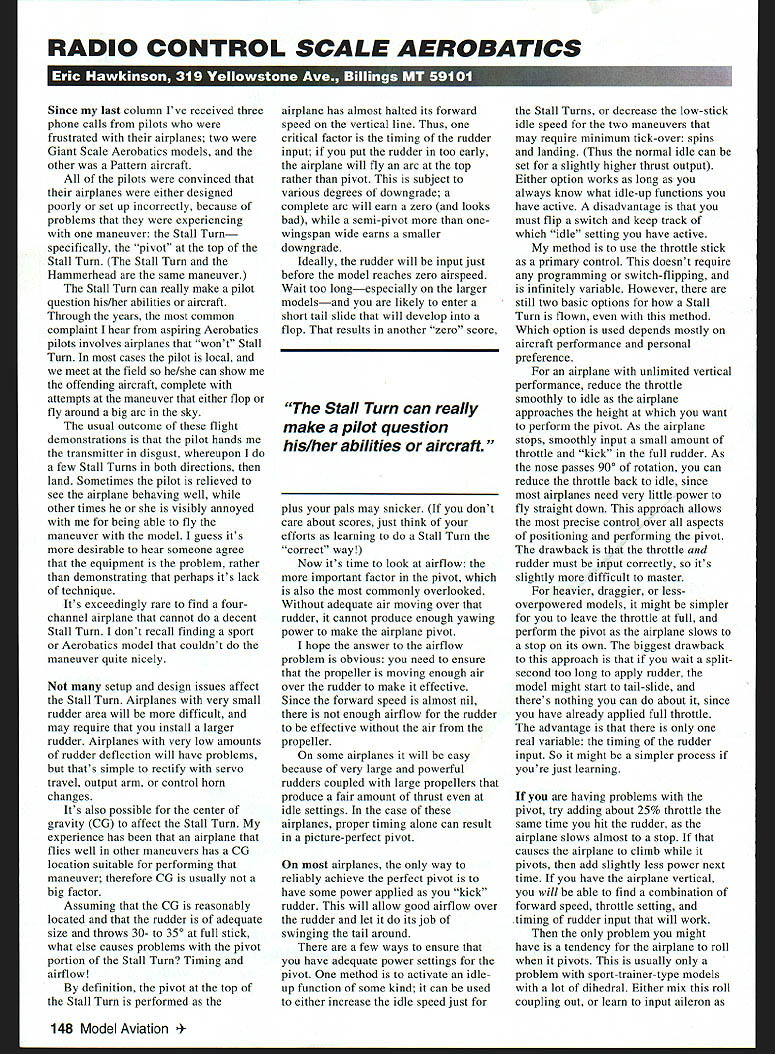 RADIO CONTROL SCALE AEROBATICS

Eric Hawkinson, 319 Yellowstone Ave., Billings MT 59101

Since my last column I've received three phone calls from pilots who were frustrated with their airplanes; two were Giant Scale Aerobatics models, and the other was a Pattern aircraft.

All of the pilots were convinced that their airplanes were either designed poorly or set up incorrectly, because of problems that they were experiencing with one maneuver: the Stall Turn—specifically, the "pivot" at the top of the Stall Turn. (The Stall Turn and the Hammerhead are the same maneuver.)

The Stall Turn can really make a pilot question his/her abilities or aircraft. Through the years, the most common complaint I hear from aspiring Aerobatics pilots involves airplanes that "won't" Stall Turn. In most cases the pilot is local, and we meet at the field so he/she can show me the offending aircraft, complete with attempts at the maneuver that either flop or fly around a big arc in the sky.

The usual outcome of these flight demonstrations is that the pilot hands me the transmitter in disgust, whereupon I do a few Stall Turns in both directions, then land. Sometimes the pilot is relieved to see the airplane behaving well, while other times he or she is visibly annoyed with me for being able to fly the maneuver with the model. I guess it's more desirable to hear someone agree that the equipment is the problem, rather than demonstrating that perhaps it's lack of technique.

It's exceedingly rare to find a four-channel airplane that cannot do a decent Stall Turn. I don't recall finding a sport or Aerobatics model that couldn't do the maneuver quite nicely.

Not many setup and design issues affect the Stall Turn. Airplanes with very small rudder area will be more difficult, and may require that you install a larger rudder. Airplanes with very low amounts of rudder deflection will have problems, but that's simple to rectify with servo travel, output arm, or control horn changes.

It's also possible for the center of gravity (CG) to affect the Stall Turn. My experience has been that an airplane that flies well in other maneuvers has a CG location suitable for performing that maneuver; therefore CG is usually not a big factor.

Assuming that the CG is reasonably located and that the rudder is of adequate size and throws 30- to 35° at full stick, what else causes problems with the pivot portion of the Stall Turn? Timing and airflow!

By definition, the pivot at the top of the Stall Turn is performed as the airplane has almost halted its forward speed on the vertical line. Thus, one critical factor is the timing of the rudder input; if you put the rudder in too early, the airplane will fly an arc at the top rather than pivot. This is subject to various degrees of downgrade; a complete arc will earn a zero (and looks bad), while a semi-pivot more than one-wingspan wide earns a smaller downgrade.

Ideally, the rudder will be input just before the model reaches zero airspeed. Wait too long—especially on the larger models—and you are likely to enter a short tail slide that will develop into a flop. That results in another "zero" score,

"The Stall Turn can really make a pilot question his/her abilities or aircraft."

plus your pals may snicker. (If you don't care about scores, just think of your efforts as learning to do a Stall Turn the "correct" way!)

Now it's time to look at airflow: the more important factor in the pivot, which is also the most commonly overlooked. Without adequate air moving over that rudder, it cannot produce enough yawing power to make the airplane pivot.

I hope the answer to the airflow problem is obvious: you need to ensure that the propeller is moving enough air over the rudder to make it effective. Since the forward speed is almost nil, there is not enough airflow for the rudder to be effective without the air from the propeller.

On some airplanes it will be easy because of very large and powerful rudders coupled with large propellers that produce a fair amount of thrust even at idle settings. In the case of these airplanes, proper timing alone can result in a picture-perfect pivot.

On most airplanes, the only way to reliably achieve the perfect pivot is to have some power applied as you "kick" rudder. This will allow good airflow over the rudder and let it do its job of swinging the tail around.

There are a few ways to ensure that you have adequate power settings for the pivot. One method is to activate an idle-up function of some kind; it can be used to either increase the idle speed just for the Stall Turns, or decrease the low-stick idle speed for the two maneuvers that may require minimum tick-over: spins and landing. (Thus the normal idle can be set for a slightly higher thrust output). Either option works as long as you always know what idle-up functions you have active. A disadvantage is that you must flip a switch and keep track of which "idle" setting you have active.

My method is to use the throttle stick as a primary control. This doesn't require any programming or switch-flipping, and is infinitely variable. However, there are still two basic options for how a Stall Turn is flown, even with this method. Which option is used depends mostly on aircraft performance and personal preference.

For an airplane with unlimited vertical performance, reduce the throttle smoothly to idle as the airplane approaches the height at which you want to perform the pivot. As the airplane stops, smoothly input a small amount of throttle and "kick" in the full rudder. As the nose passes 90° of rotation, you can reduce the throttle back to idle, since most airplanes need very little power to fly straight down. This approach allows the most precise control over all aspects of positioning and performing the pivot. The drawback is that the throttle and rudder must be input correctly, so it's slightly more difficult to master.

For heavier, draggier, or less-overpowered models, it might be simpler for you to leave the throttle at full, and perform the pivot as the airplane slows to a stop on its own. The biggest drawback to this approach is that if you wait a split-second too long to apply rudder, the model might start to tail-slide, and there's nothing you can do about it, since you have already applied full throttle. The advantage is that there is only one real variable: the timing of the rudder input. So it might be a simpler process if you're just learning.

If you are having problems with the pivot, try adding about 25% throttle the same time you hit the rudder, as the airplane slows almost to a stop. If that causes the airplane to climb while it pivots, then add slightly less power next time. If you have the airplane vertical, you will be able to find a combination of forward speed, throttle setting, and timing of rudder input that will work.

Then the only problem you might have is a tendency for the airplane to roll when it pivots. This is usually only a problem with sport-trainer-type models with a lot of dihedral. Either mix this roll coupling out, or learn to input aileron as

148 Model Aviation